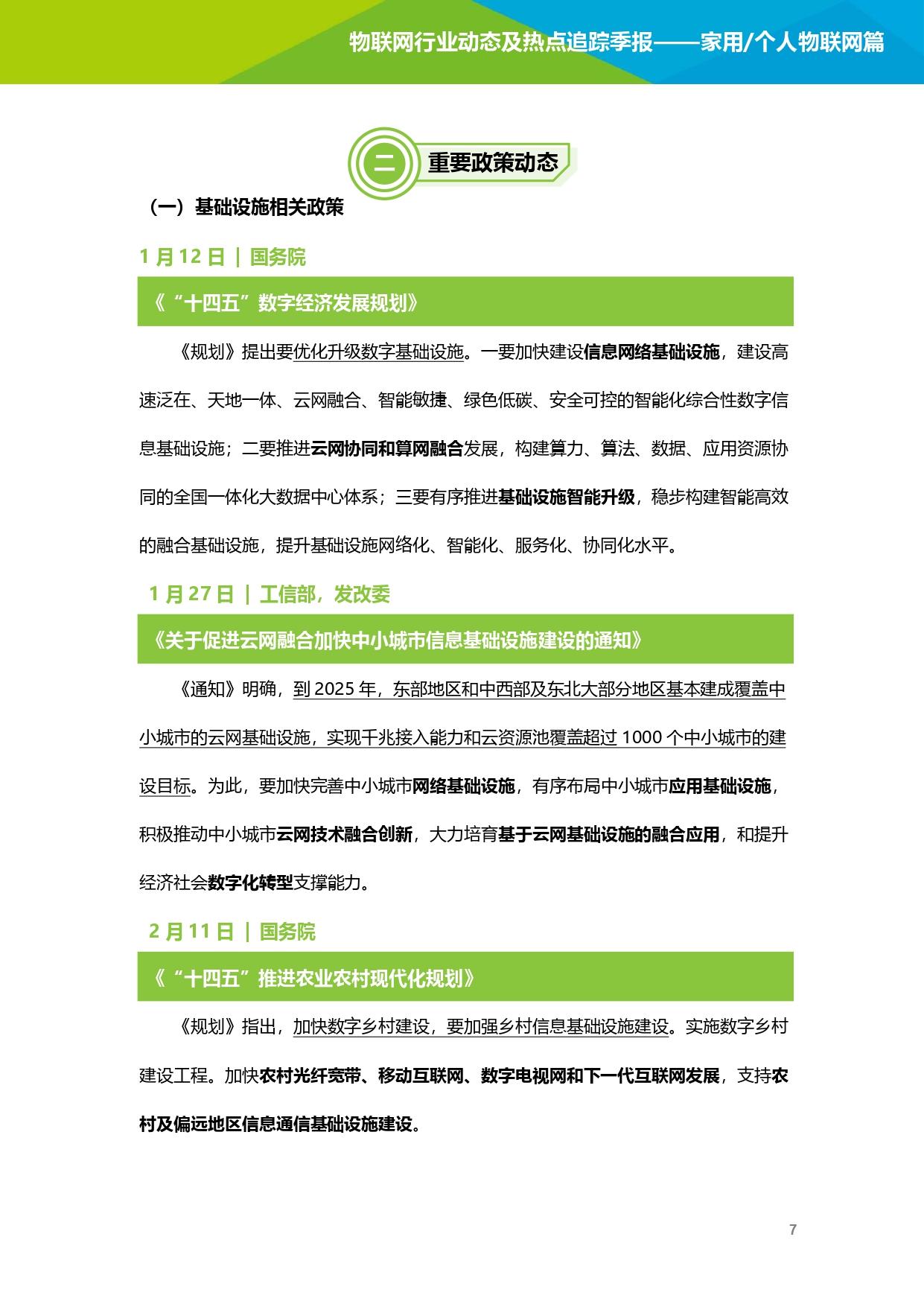 物联网行业动态及热点追踪季报——家用/个人物联网篇

二 重要政策动态

（一）基础设施相关政策

1 月 12 日 ｜ 国务院

《“十四五”数字经济发展规划》

《规划》提出要优化升级数字基础设施。一要加快建设信息网络基础设施，建设高速泛在、天地一体、云网融合、智能敏捷、绿色低碳、安全可控的智能化综合性数字信息基础设施；二要推进云网协同和算网融合发展，构建算力、算法、数据、应用资源协同的全国一体化大数据中心体系；三要有序推进基础设施智能升级，稳步构建智能高效的融合基础设施，提升基础设施网络化、智能化、服务化、协同化水平。

1 月 27 日 ｜ 工信部，发改委

《关于促进云网融合加快中小城市信息基础设施建设的通知》

《通知》明确，到 2025 年，东部地区和中西部及东北大部分地区基本建成覆盖中小城市的云网基础设施，实现千兆接入能力和云资源池覆盖超过 1000 个中小城市的建设目标。为此，要加快完善中小城市网络基础设施，有序布局中小城市应用基础设施，积极推动中小城市云网技术融合创新，大力培育基于云网基础设施的融合应用，和提升经济社会数字化转型支撑能力。

2 月 11 日 ｜ 国务院

《“十四五”推进农业农村现代化规划》

《规划》指出，加快数字乡村建设，要加强乡村信息基础设施建设。实施数字乡村建设工程。加快农村光纤宽带、移动互联网、数字电视网和下一代互联网发展，支持农村及偏远地区信息通信基础设施建设。

7